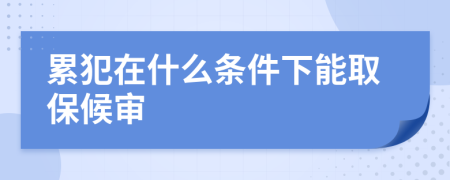 累犯在什么条件下能取保候审